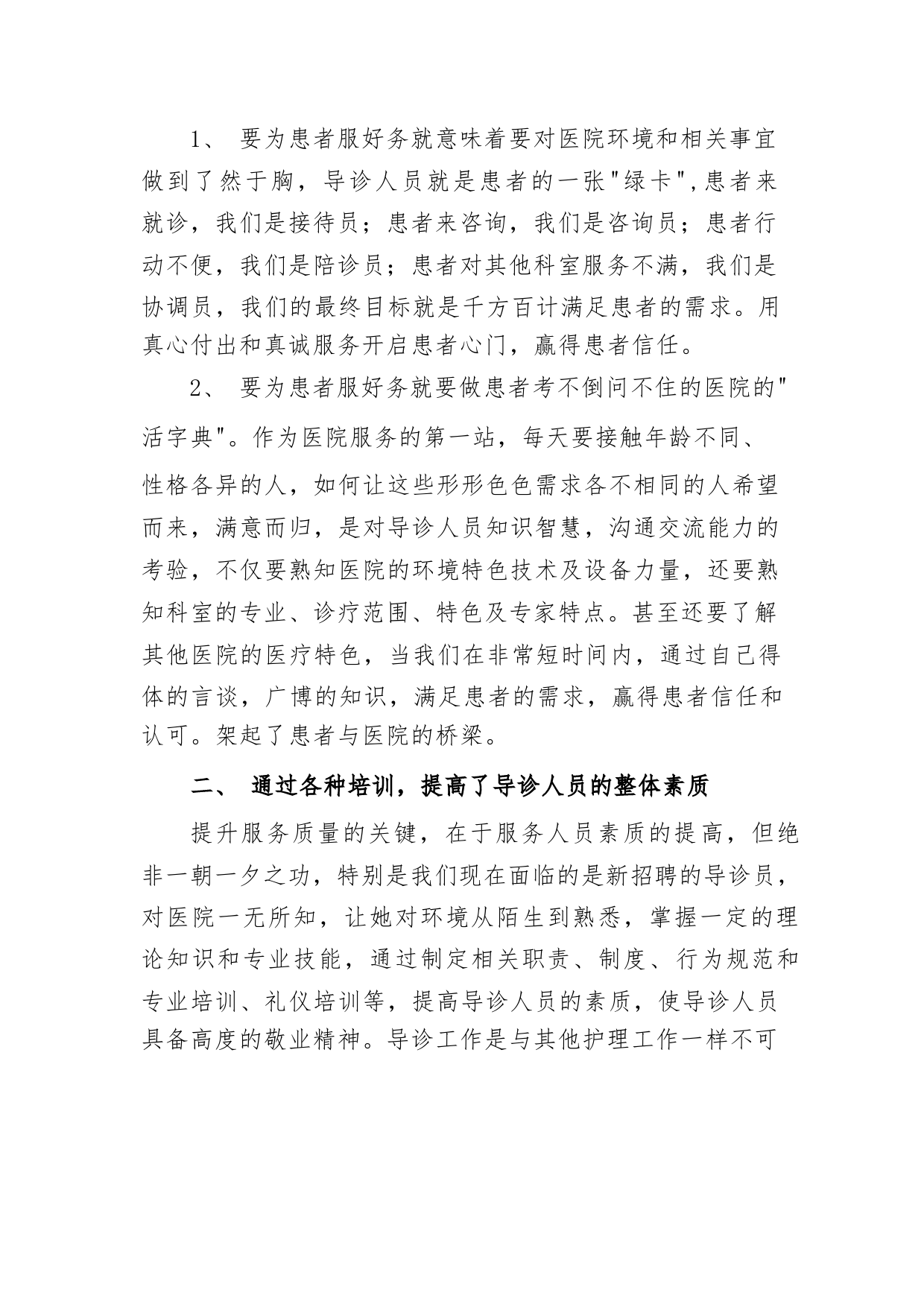 1、 要为患者服好务就意味着要对医院环境和相关事宜做到了然于胸，导诊人员就是患者的一张"绿卡",患者来就诊，我们是接待员；患者来咨询，我们是咨询员；患者行动不便，我们是陪诊员；患者对其他科室服务不满，我们是协调员，我们的最终目标就是千方百计满足患者的需求。用真心付出和真诚服务开启患者心门，赢得患者信任。

2、 要为患者服好务就要做患者考不倒问不住的医院的"活字典"。作为医院服务的第一站，每天要接触年龄不同、性格各异的人，如何让这些形形色色需求各不相同的人希望而来，满意而归，是对导诊人员知识智慧，沟通交流能力的考验，不仅要熟知医院的环境特色技术及设备力量，还要熟知科室的专业、诊疗范围、特色及专家特点。甚至还要了解其他医院的医疗特色，当我们在非常短时间内，通过自己得体的言谈，广博的知识，满足患者的需求，赢得患者信任和认可。架起了患者与医院的桥梁。

二、 通过各种培训，提高了导诊人员的整体素质

提升服务质量的关键，在于服务人员素质的提高，但绝非一朝一夕之功，特别是我们现在面临的是新招聘的导诊员，对医院一无所知，让她对环境从陌生到熟悉，掌握一定的理论知识和专业技能，通过制定相关职责、制度、行为规范和专业培训、礼仪培训等，提高导诊人员的素质，使导诊人员具备高度的敬业精神。导诊工作是与其他护理工作一样不可